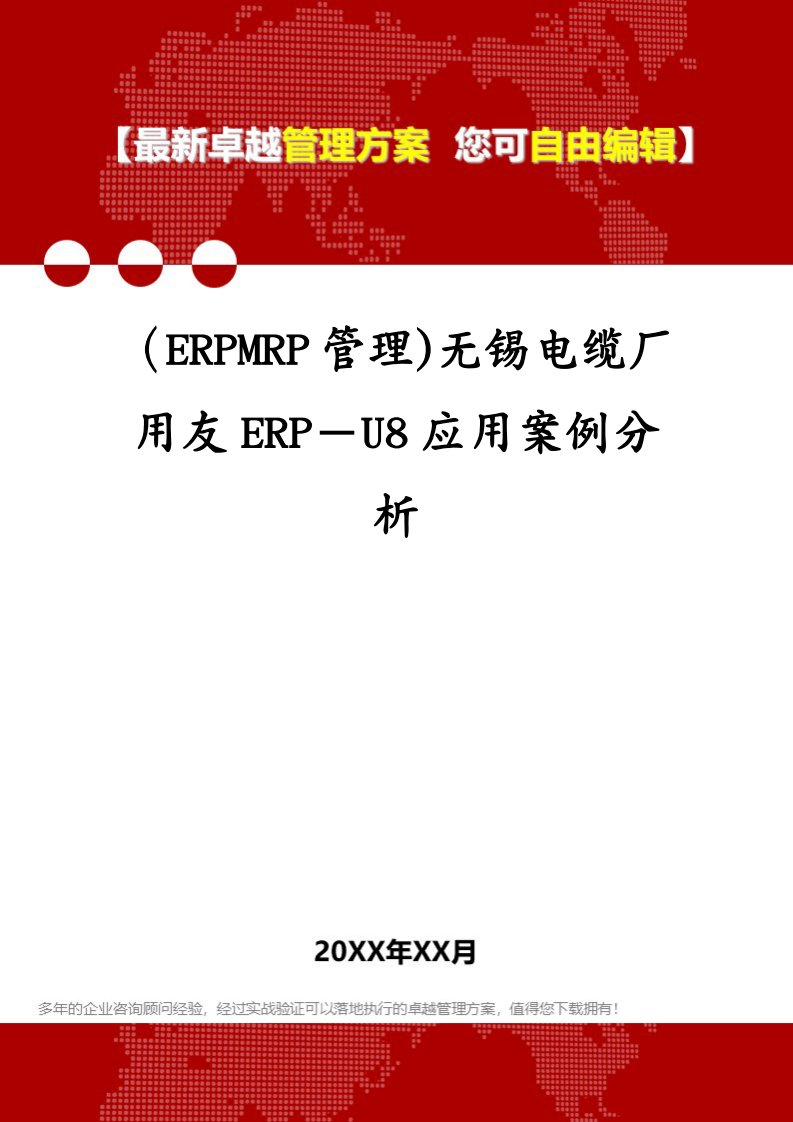 【最新卓越管理方案 您可自由编辑】

(ERPMRP管理)无锡电缆厂用友ERP—U8应用案例分析

20XX年XX月

多年的企业咨询顾问经验，经过实战验证可以落地执行的卓越管理方案，值得您下载拥有！